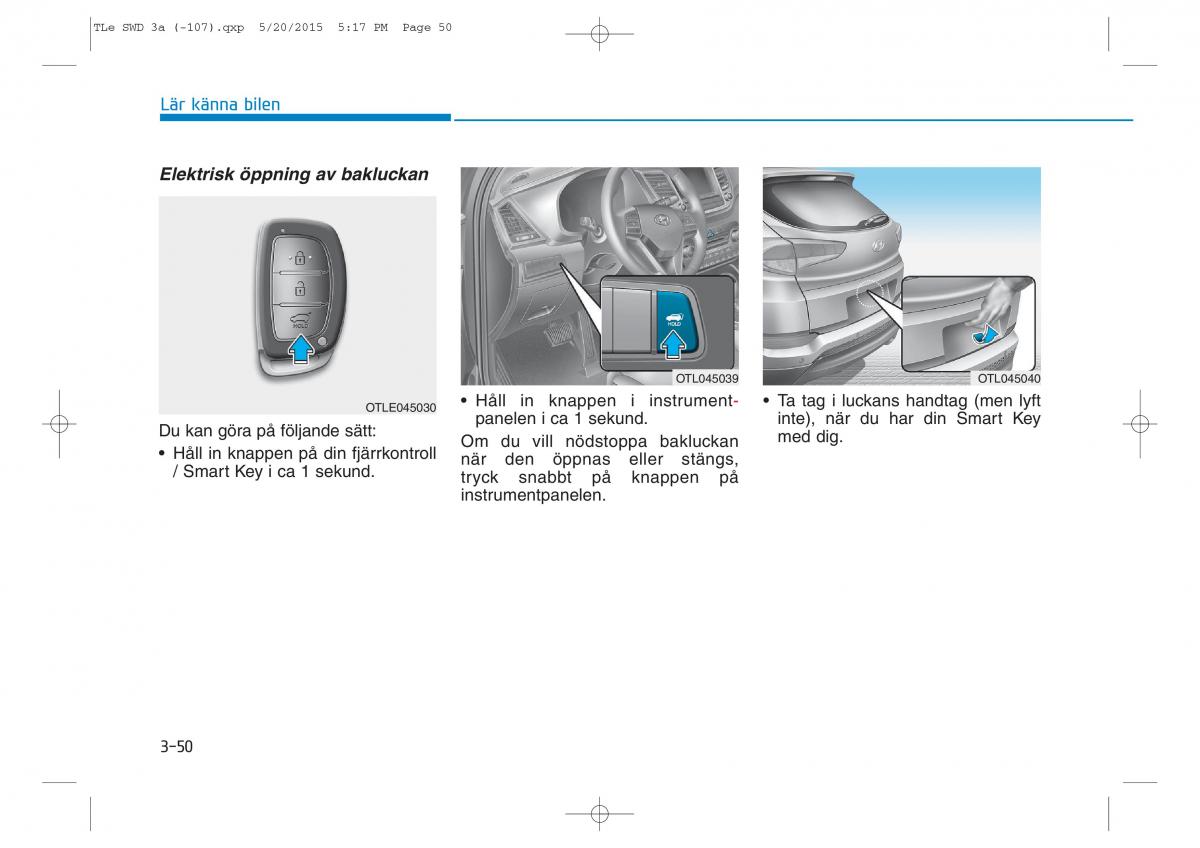 TLe SWD 3a (-107).qxp 5/20/2015 5:17 PM Page 50

Lär känna bilen

Elektrisk öppning av bakluckan

HOLD

OTLE045030

Du kan göra på följande sätt:

• Håll in knappen på din fjärrkontroll / Smart Key i ca 1 sekund.

HOLD

OTL045039

• Håll in knappen i instrumentpanelen i ca 1 sekund.

Om du vill nödstoppa bakluckan när den öppnas eller stängs, tryck snabbt på knappen på instrumentpanelen.

OTL045040

• Ta tag i luckans handtag (men lyft inte), när du har din Smart Key med dig.

3-50